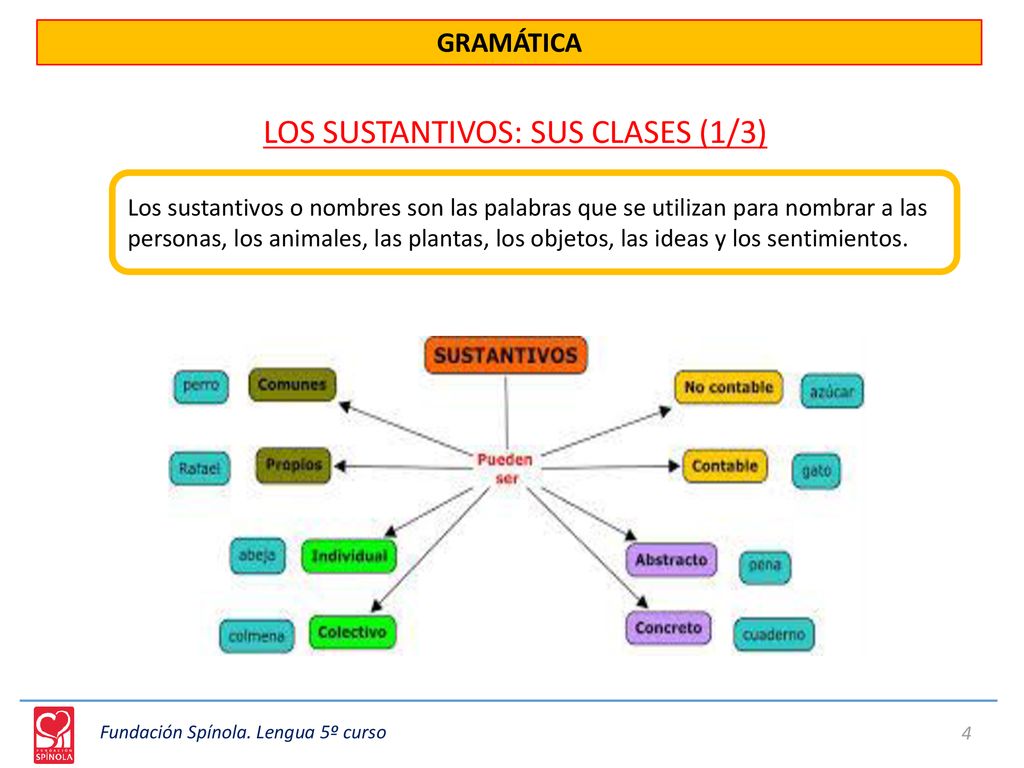 GRAMÁTICA

LOS SUSTANTIVOS: SUS CLASES (1/3)

Los sustantivos o nombres son las palabras que se utilizan para nombrar a las personas, los animales, las plantas, los objetos, las ideas y los sentimientos.

SUSTANTIVOS

Pueden ser

perro
Comunes
Rafael
Propios
abeja
Individual
colmena
Colectivo
No contable
azúcar
Contable
gato
Abstracto
pena
Concreto
cuaderno

FUNDACIÓN SPÍNOLA

Fundación Spínola. Lengua 5º curso

4